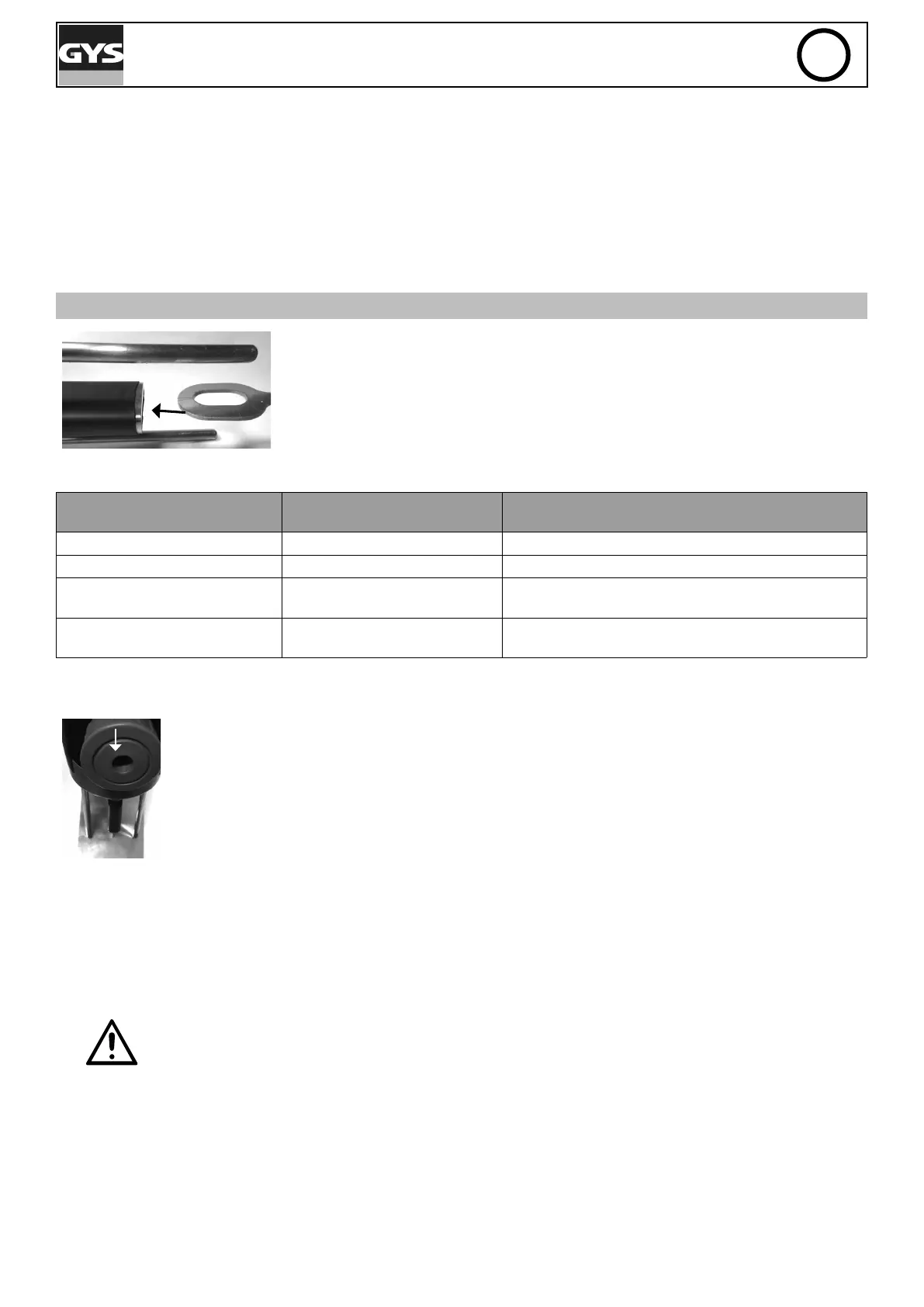 GYS